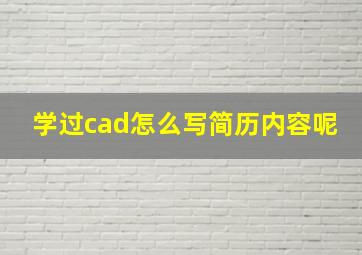 学过cad怎么写简历内容呢